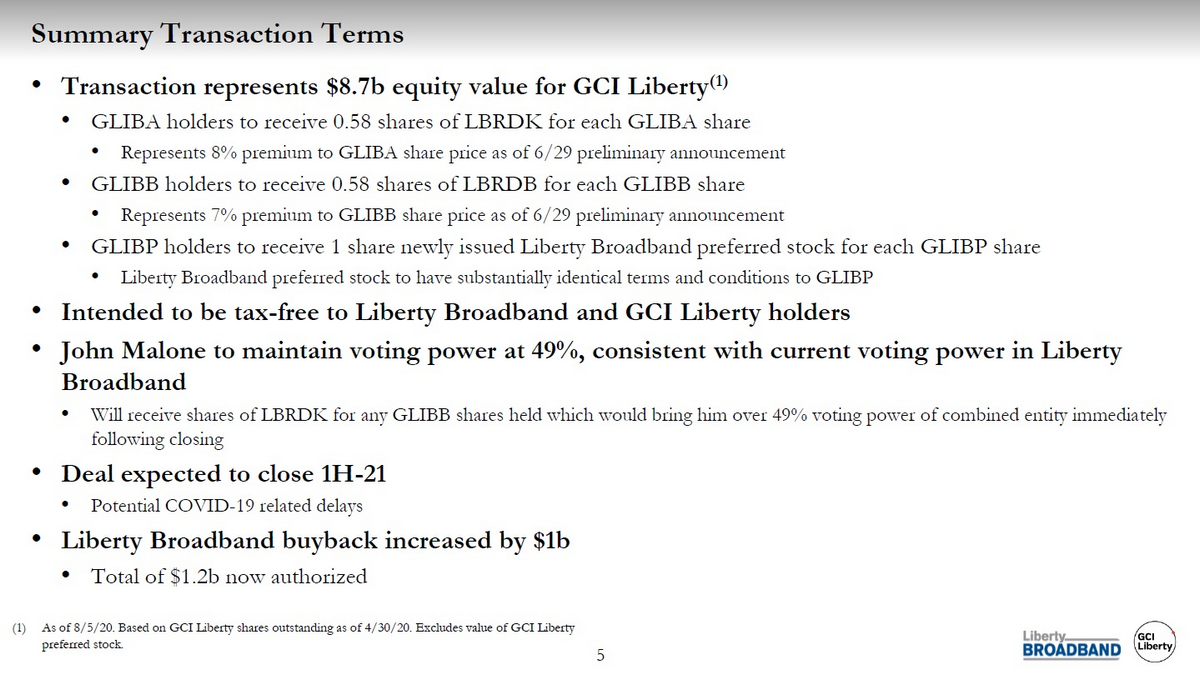 Summary Transaction Terms

• Transaction represents \$8.7b equity value for GCI Liberty$^{(1)}$

• GLIBA holders to receive 0.58 shares of LBRDK for each GLIBA share

• Represents 8% premium to GLIBA share price as of 6/29 preliminary announcement

• GLIBB holders to receive 0.58 shares of LBRDB for each GLIBB share

• Represents 7% premium to GLIBB share price as of 6/29 preliminary announcement

• GLIBP holders to receive 1 share newly issued Liberty Broadband preferred stock for each GLIBP share

• Liberty Broadband preferred stock to have substantially identical terms and conditions to GLIBP

• Intended to be tax-free to Liberty Broadband and GCI Liberty holders

• John Malone to maintain voting power at 49%, consistent with current voting power in Liberty Broadband

• Will receive shares of LBRDK for any GLIBB shares held which would bring him over 49% voting power of combined entity immediately following closing

• Deal expected to close 1H-21

• Potential COVID-19 related delays

• Liberty Broadband buyback increased by \$1b

• Total of \$1.2b now authorized

(1) As of 8/5/20. Based on GCI Liberty shares outstanding as of 4/30/20. Excludes value of GCI Liberty preferred stock.

5

Liberty BROADBAND

GCI Liberty